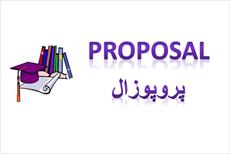 PROPOSAL

پروپوزال